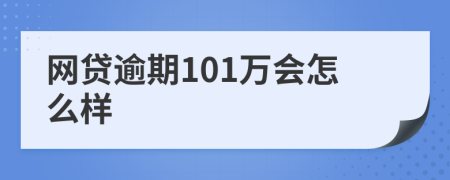 网贷逾期101万会怎么样